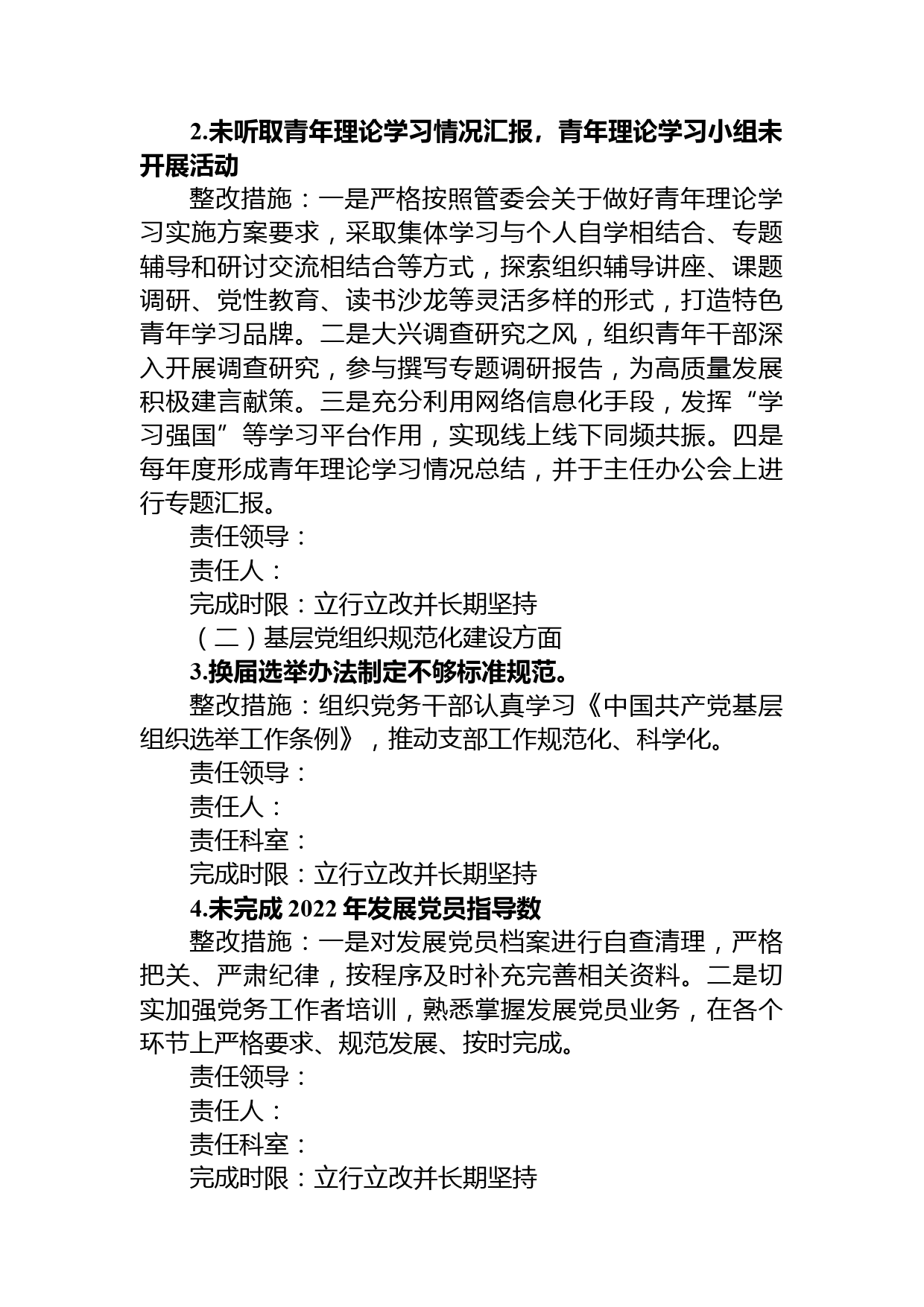 2.未听取青年理论学习情况汇报，青年理论学习小组未开展活动

整改措施：一是严格按照管委会关于做好青年理论学习实施方案要求，采取集体学习与个人自学相结合、专题辅导和研讨交流相结合等方式，探索组织辅导讲座、课题调研、党性教育、读书沙龙等灵活多样的形式，打造特色青年学习品牌。二是大兴调查研究之风，组织青年干部深入开展调查研究，参与撰写专题调研报告，为高质量发展积极建言献策。三是充分利用网络信息化手段，发挥“学习强国”等学习平台作用，实现线上线下同频共振。四是每年度形成青年理论学习情况总结，并于主任办公会上进行专题汇报。

责任领导：

责任人：

完成时限：立行立改并长期坚持

（二）基层党组织规范化建设方面

3.换届选举办法制定不够标准规范。

整改措施：组织党务干部认真学习《中国共产党基层组织选举工作条例》，推动支部工作规范化、科学化。

责任领导：

责任人：

责任科室：

完成时限：立行立改并长期坚持

4.未完成 2022 年发展党员指导数

整改措施：一是对发展党员档案进行自查清理，严格把关、严肃纪律，按程序及时补充完善相关资料。二是切实加强党务工作者培训，熟悉掌握发展党员业务，在各个环节上严格要求、规范发展、按时完成。

责任领导：

责任人：

责任科室：

完成时限：立行立改并长期坚持